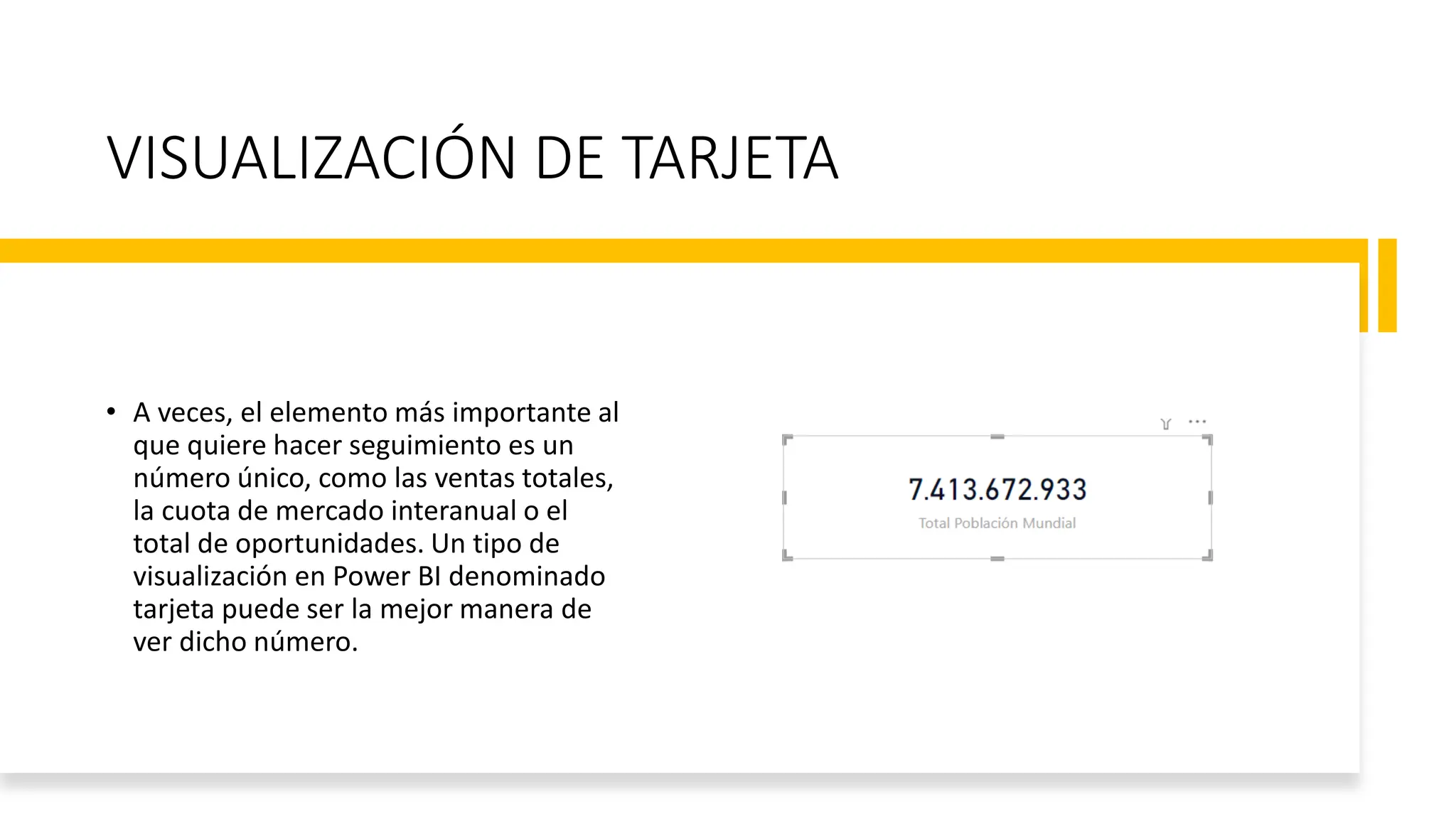 VISUALIZACIÓN DE TARJETA

• A veces, el elemento más importante al que quiere hacer seguimiento es un número único, como las ventas totales, la cuota de mercado interanual o el total de oportunidades. Un tipo de visualización en Power BI denominado tarjeta puede ser la mejor manera de ver dicho número.

...

7.413.672.933
Total Población Mundial